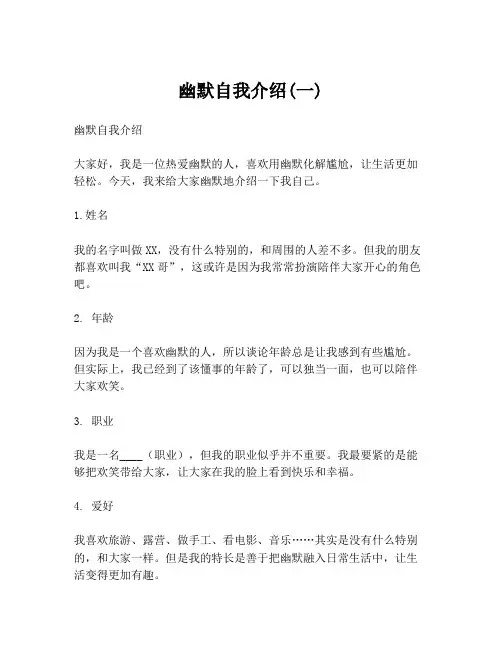 幽默自我介绍(一)

幽默自我介绍

大家好，我是一位热爱幽默的人，喜欢用幽默化解尴尬，让生活更加轻松。今天，我来给大家幽默地介绍一下我自己。

1.姓名

我的名字叫做XX，没有什么特别的，和周围的人差不多。但我的朋友都喜欢叫我“XX哥”，这或许是因为我常常扮演陪伴大家开心的角色吧。

2. 年龄

因为我是一个喜欢幽默的人，所以谈论年龄总是让我感到有些尴尬。但实际上，我已经到了该懂事的年龄了，可以独当一面，也可以陪伴大家欢笑。

3. 职业

我是一名____（职业），但我的职业似乎并不重要。我最要紧的是能够把欢笑带给大家，让大家在我的脸上看到快乐和幸福。

4. 爱好

我喜欢旅游、露营、做手工、看电影、音乐……其实是没有什么特别的，和大家一样。但是我的特长是善于把幽默融入日常生活中，让生活变得更加有趣。